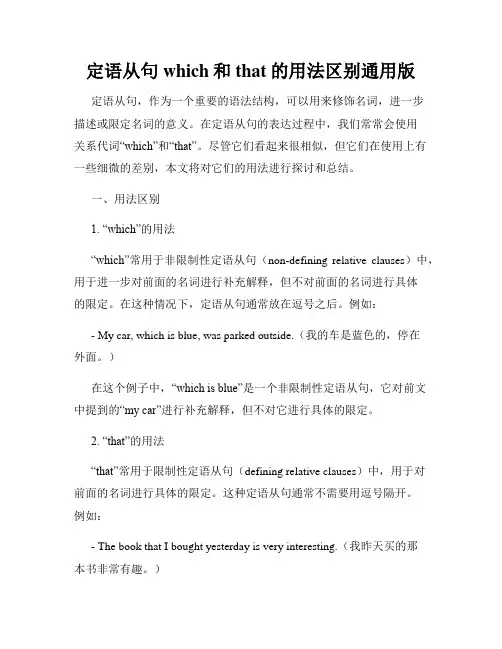 定语从句 which 和 that 的用法区别通用版

定语从句，作为一个重要的语法结构，可以用来修饰名词，进一步描述或限定名词的意义。在定语从句的表达过程中，我们常常会使用关系代词“which”和“that”。尽管它们看起来很相似，但它们在使用上有一些细微的差别，本文将对它们的用法进行探讨和总结。

一、用法区别

1. “which”的用法

“which”常用于非限制性定语从句（non-defining relative clauses）中，用于进一步对前面的名词进行补充解释，但不对前面的名词进行具体的限定。在这种情况下，定语从句通常放在逗号之后。例如：

- My car, which is blue, was parked outside.（我的车是蓝色的，停在外面。）

在这个例子中，“which is blue”是一个非限制性定语从句，它对前文中提到的“my car”进行补充解释，但不对它进行具体的限定。

2. “that”的用法

“that”常用于限制性定语从句（defining relative clauses）中，用于对前面的名词进行具体的限定。这种定语从句通常不需要用逗号隔开。例如：

- The book that I bought yesterday is very interesting.（我昨天买的那本书非常有趣。）